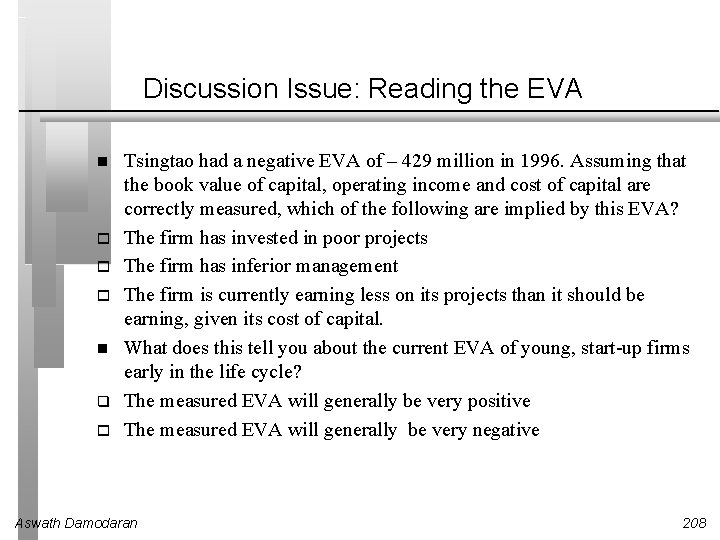 Discussion Issue: Reading the EVA

■ Tsingtao had a negative EVA of – 429 million in 1996. Assuming that the book value of capital, operating income and cost of capital are correctly measured, which of the following are implied by this EVA?

□ The firm has invested in poor projects

□ The firm has inferior management

□ The firm is currently earning less on its projects than it should be earning, given its cost of capital.

■ What does this tell you about the current EVA of young, start-up firms early in the life cycle?

□ The measured EVA will generally be very positive

□ The measured EVA will generally be very negative

Aswath Damodaran

208